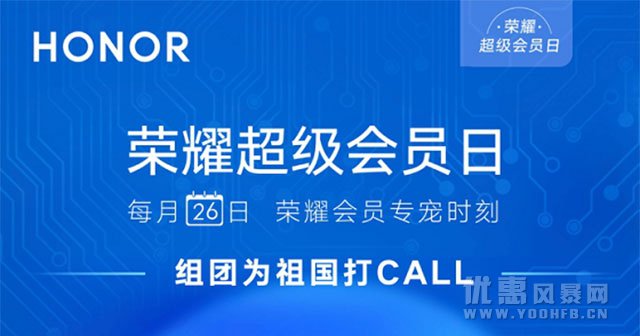 HONOR

·荣耀·
超级会员日

荣耀超级会员日

每月26日 荣耀会员专宠时刻

组团为祖国打CALL

优惠风暴网
WWW.YOOHFB.CN